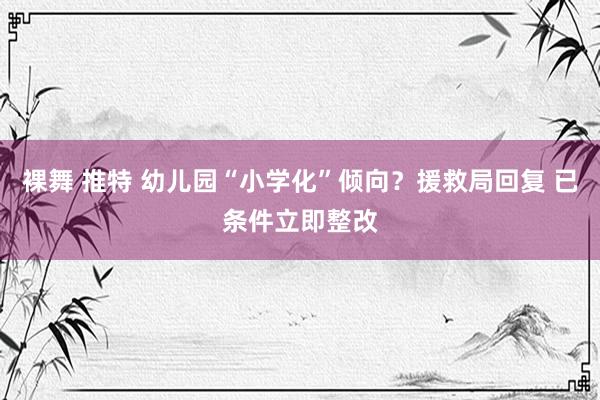 裸舞 推特 幼儿园“小学化”倾向？援救局回复 已条件立即整改